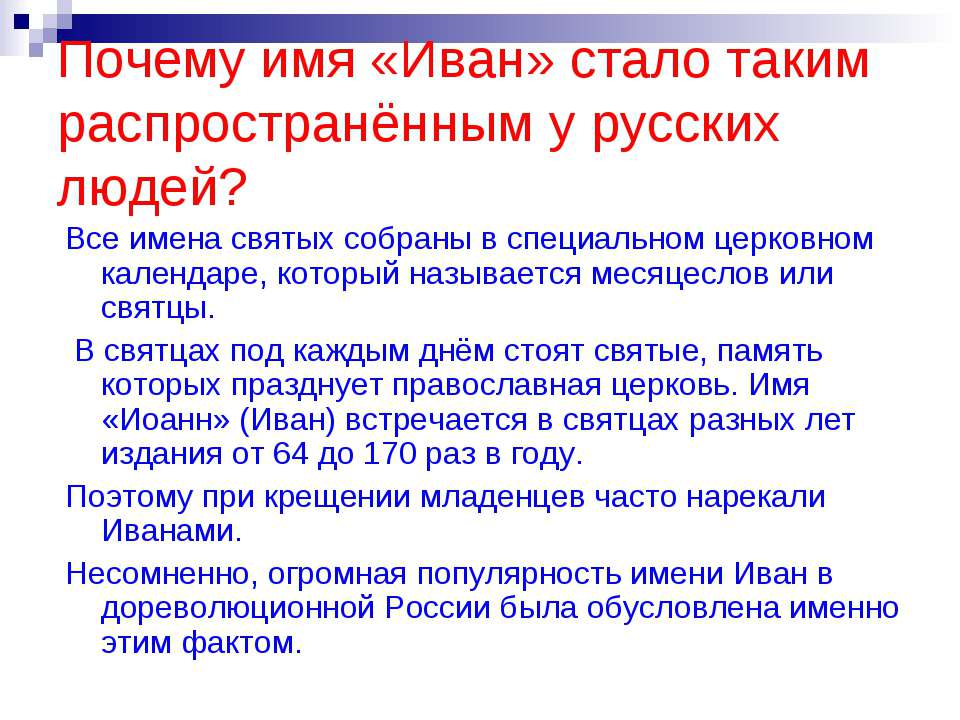 Почему имя «Иван» стало таким распространённым у русских людей?

Все имена святых собраны в специальном церковном календаре, который называется месяцеслов или святцы.

В святцах под каждым днём стоят святые, память которых празднует православная церковь. Имя «Иоанн» (Иван) встречается в святцах разных лет издания от 64 до 170 раз в году.

Поэтому при крещении младенцев часто нарекали Иванами.

Несомненно, огромная популярность имени Иван в дореволюционной России была обусловлена именно этим фактом.